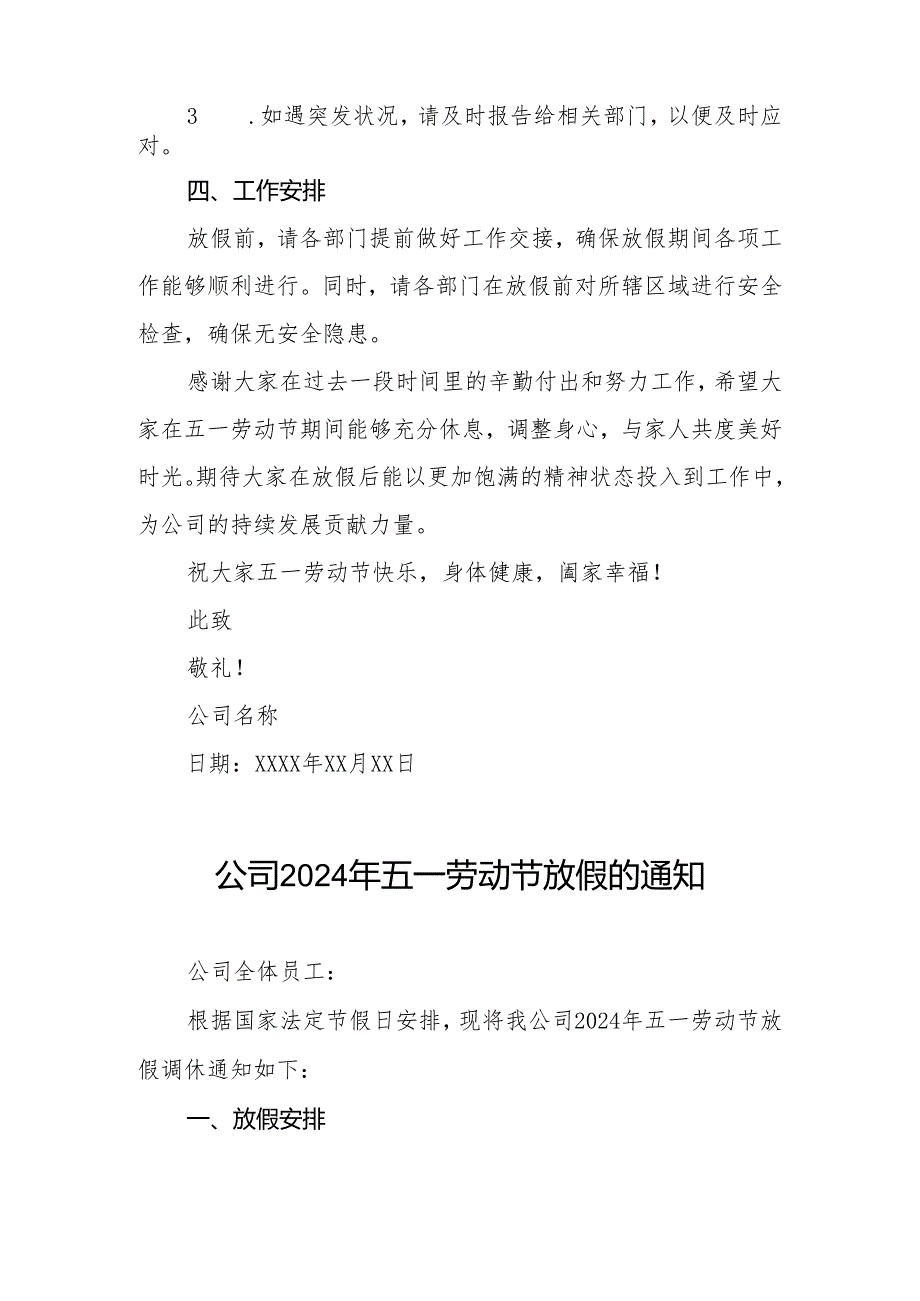 3　.如遇突发状况，请及时报告给相关部门，以便及时应对。

四、工作安排

放假前，请各部门提前做好工作交接，确保放假期间各项工作能够顺利进行。同时，请各部门在放假前对所辖区域进行安全检查，确保无安全隐患。

感谢大家在过去一段时间里的辛勤付出和努力工作，希望大家在五一劳动节期间能够充分休息，调整身心，与家人共度美好时光。期待大家在放假后能以更加饱满的精神状态投入到工作中，为公司的持续发展贡献力量。

祝大家五一劳动节快乐，身体健康，阖家幸福！

此致

敬礼！

公司名称

日期：XXXX年XX月XX日

公司2024年五一劳动节放假的通知

公司全体员工：

根据国家法定节假日安排，现将我公司2024年五一劳动节放假调休通知如下：

一、放假安排